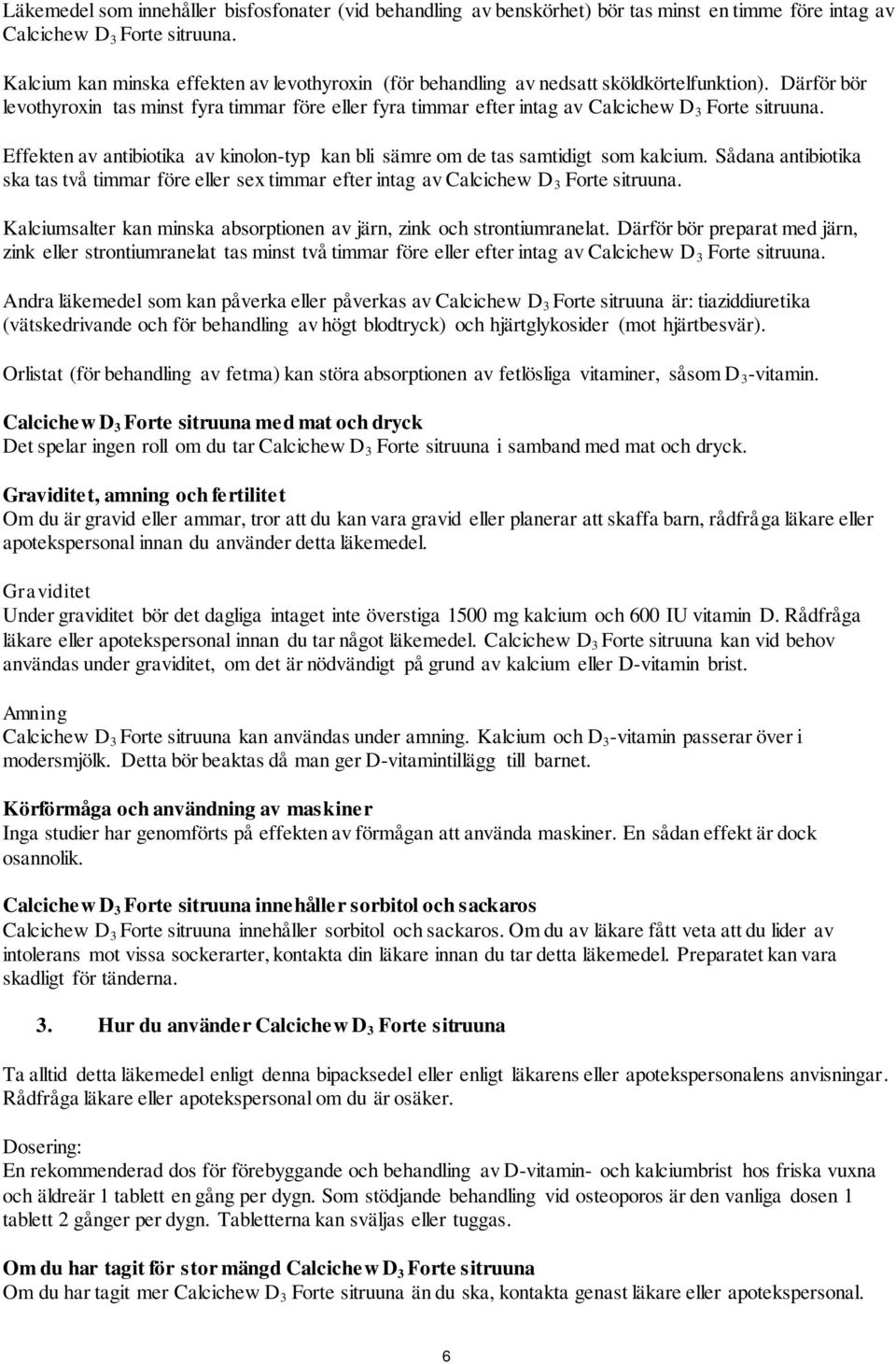 Läkemedel som innehåller bisfosfonater (vid behandling av benskörhet) bör tas minst en timme före intag av Calcichew $D_3$ Forte sitruuna.

Kalcium kan minska effekten av levothyroxin (för behandling av nedsatt sköldkörtelfunktion). Därför bör levothyroxin tas minst fyra timmar före eller fyra timmar efter intag av Calcichew $D_3$ Forte sitruuna.

Effekten av antibiotika av kinolon-typ kan bli sämre om de tas samtidigt som kalcium. Sådana antibiotika ska tas två timmar före eller sex timmar efter intag av Calcichew $D_3$ Forte sitruuna.

Kalciumsalter kan minska absorptionen av järn, zink och strontiumranelat. Därför bör preparat med järn, zink eller strontiumranelat tas minst två timmar före eller efter intag av Calcichew $D_3$ Forte sitruuna.

Andra läkemedel som kan påverka eller påverkas av Calcichew $D_3$ Forte sitruuna är: tiaziddiuretika (vätskedrivande och för behandling av högt blodtryck) och hjärtglykosider (mot hjärtbesvär).

Orlistat (för behandling av fetma) kan störa absorptionen av fetlösliga vitaminer, såsom $D_3$-vitamin.

Calcichew $D_3$ Forte sitruuna med mat och dryck
Det spelar ingen roll om du tar Calcichew $D_3$ Forte sitruuna i samband med mat och dryck.

Graviditet, amning och fertilitet
Om du är gravid eller ammar, tror att du kan vara gravid eller planerar att skaffa barn, rådfråga läkare eller apotekspersonal innan du använder detta läkemedel.

Graviditet
Under graviditet bör det dagliga intaget inte överstiga 1500 mg kalcium och 600 IU vitamin D. Rådfråga läkare eller apotekspersonal innan du tar något läkemedel. Calcichew $D_3$ Forte sitruuna kan vid behov användas under graviditet, om det är nödvändigt på grund av kalcium eller D-vitamin brist.

Amning
Calcichew $D_3$ Forte sitruuna kan användas under amning. Kalcium och $D_3$-vitamin passerar över i modersmjölk. Detta bör beaktas då man ger D-vitamintillägg till barnet.

Körförmåga och användning av maskiner
Inga studier har genomförts på effekten av förmågan att använda maskiner. En sådan effekt är dock osannolik.

Calcichew $D_3$ Forte sitruuna innehåller sorbitol och sackaros
Calcichew $D_3$ Forte sitruuna innehåller sorbitol och sackaros. Om du av läkare fått veta att du lider av intolerans mot vissa sockerarter, kontakta din läkare innan du tar detta läkemedel. Preparatet kan vara skadligt för tänderna.

3. Hur du använder Calcichew $D_3$ Forte sitruuna

Ta alltid detta läkemedel enligt denna bipacksedel eller enligt läkarens eller apotekspersonalens anvisningar. Rådfråga läkare eller apotekspersonal om du är osäker.

Dosering:
En rekommenderad dos för förebyggande och behandling av D-vitamin- och kalciumbrist hos friska vuxna och äldreär 1 tablett en gång per dygn. Som stödjande behandling vid osteoporos är den vanliga dosen 1 tablett 2 gånger per dygn. Tabletterna kan sväljas eller tuggas.

Om du har tagit för stor mängd Calcichew $D_3$ Forte sitruuna
Om du har tagit mer Calcichew $D_3$ Forte sitruuna än du ska, kontakta genast läkare eller apotekspersonal.

6